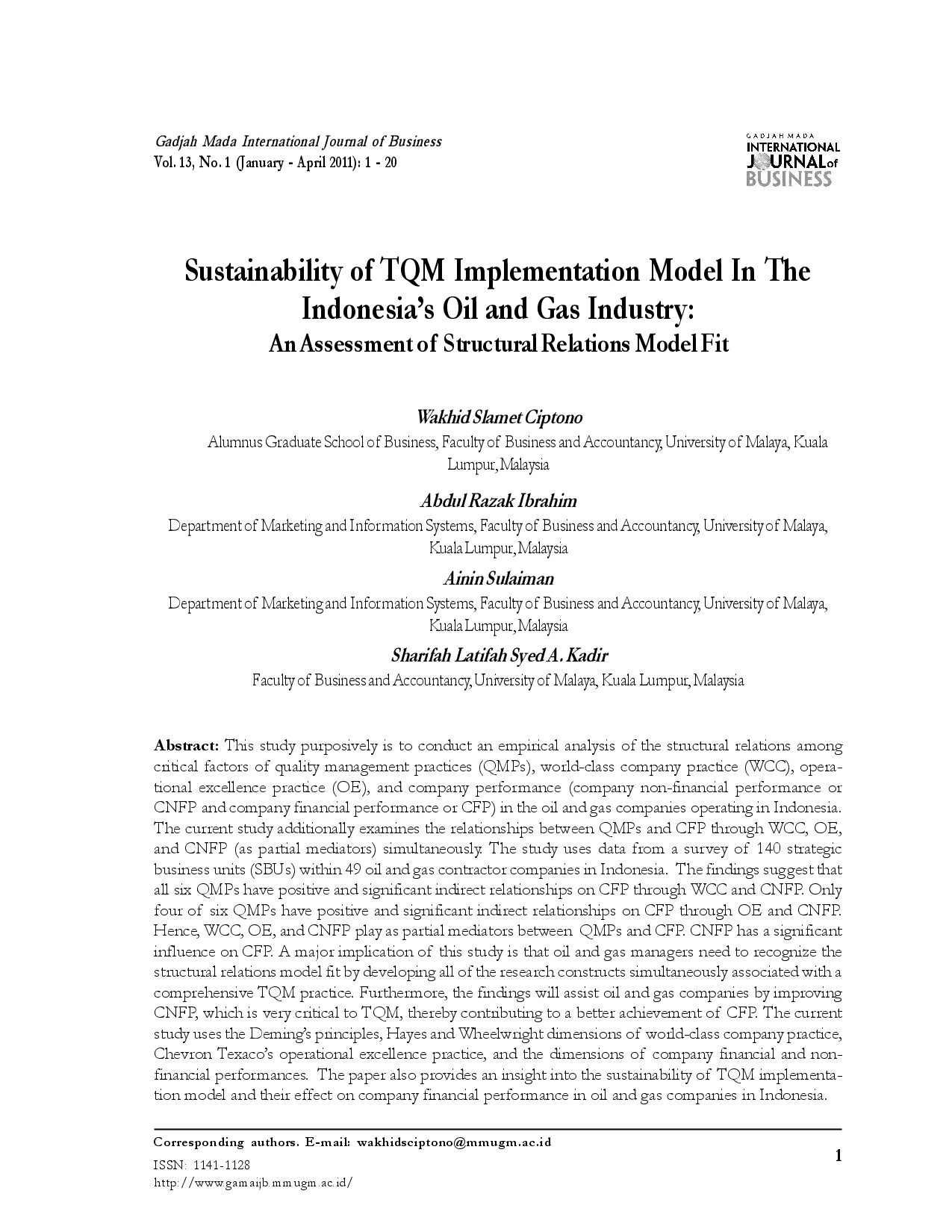 Gadjah Mada International Journal of Business
Vol. 13, No. 1 (January - April 2011): 1 - 20

GADJAH MADA
INTERNATIONAL
JOURNAL of
BUSINESS

Sustainability of TQM Implementation Model In The Indonesia's Oil and Gas Industry:
An Assessment of Structural Relations Model Fit

Wakhid Slamet Ciptono
Alumnus Graduate School of Business, Faculty of Business and Accountancy, University of Malaya, Kuala Lumpur, Malaysia

Abdul Razak Ibrahim
Department of Marketing and Information Systems, Faculty of Business and Accountancy, University of Malaya, Kuala Lumpur, Malaysia

Ainin Sulaiman
Department of Marketing and Information Systems, Faculty of Business and Accountancy, University of Malaya, Kuala Lumpur, Malaysia

Sharifah Latifah Syed A. Kadir
Faculty of Business and Accountancy, University of Malaya, Kuala Lumpur, Malaysia

Abstract: This study purposively is to conduct an empirical analysis of the structural relations among critical factors of quality management practices (QMPs), world-class company practice (WCC), operational excellence practice (OE), and company performance (company non-financial performance or CNFP and company financial performance or CFP) in the oil and gas companies operating in Indonesia. The current study additionally examines the relationships between QMPs and CFP through WCC, OE, and CNFP (as partial mediators) simultaneously. The study uses data from a survey of 140 strategic business units (SBUs) within 49 oil and gas contractor companies in Indonesia. The findings suggest that all six QMPs have positive and significant indirect relationships on CFP through WCC and CNFP. Only four of six QMPs have positive and significant indirect relationships on CFP through OE and CNFP. Hence, WCC, OE, and CNFP play as partial mediators between QMPs and CFP. CNFP has a significant influence on CFP. A major implication of this study is that oil and gas managers need to recognize the structural relations model fit by developing all of the research constructs simultaneously associated with a comprehensive TQM practice. Furthermore, the findings will assist oil and gas companies by improving CNFP, which is very critical to TQM, thereby contributing to a better achievement of CFP. The current study uses the Deming's principles, Hayes and Wheelwright dimensions of world-class company practice, Chevron Texaco's operational excellence practice, and the dimensions of company financial and non-financial performances. The paper also provides an insight into the sustainability of TQM implementation model and their effect on company financial performance in oil and gas companies in Indonesia.

Corresponding authors. E-mail: wakhidsciptono@mmugm.ac.id
ISSN: 1141-1128
http://www.gamaijb.mmugm.ac.id/

1